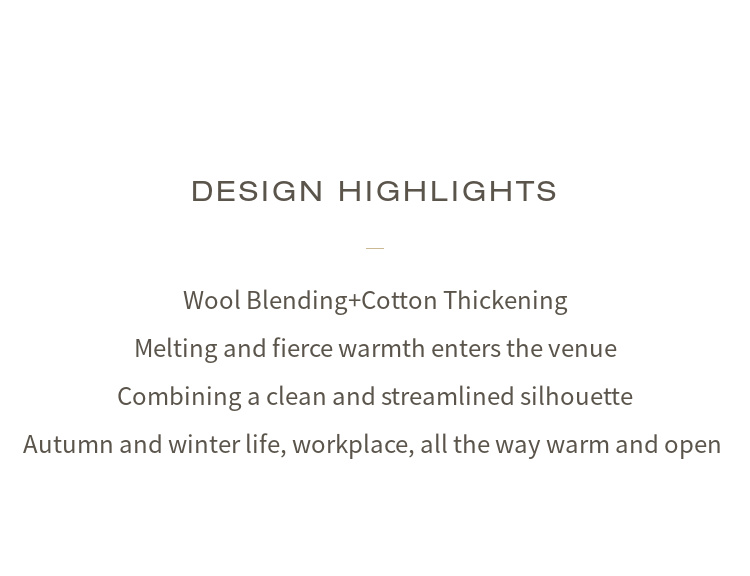 DESIGN HIGHLIGHTS

Wool Blending+Cotton Thickening

Melting and fierce warmth enters the venue

Combining a clean and streamlined silhouette

Autumn and winter life, workplace, all the way warm and open